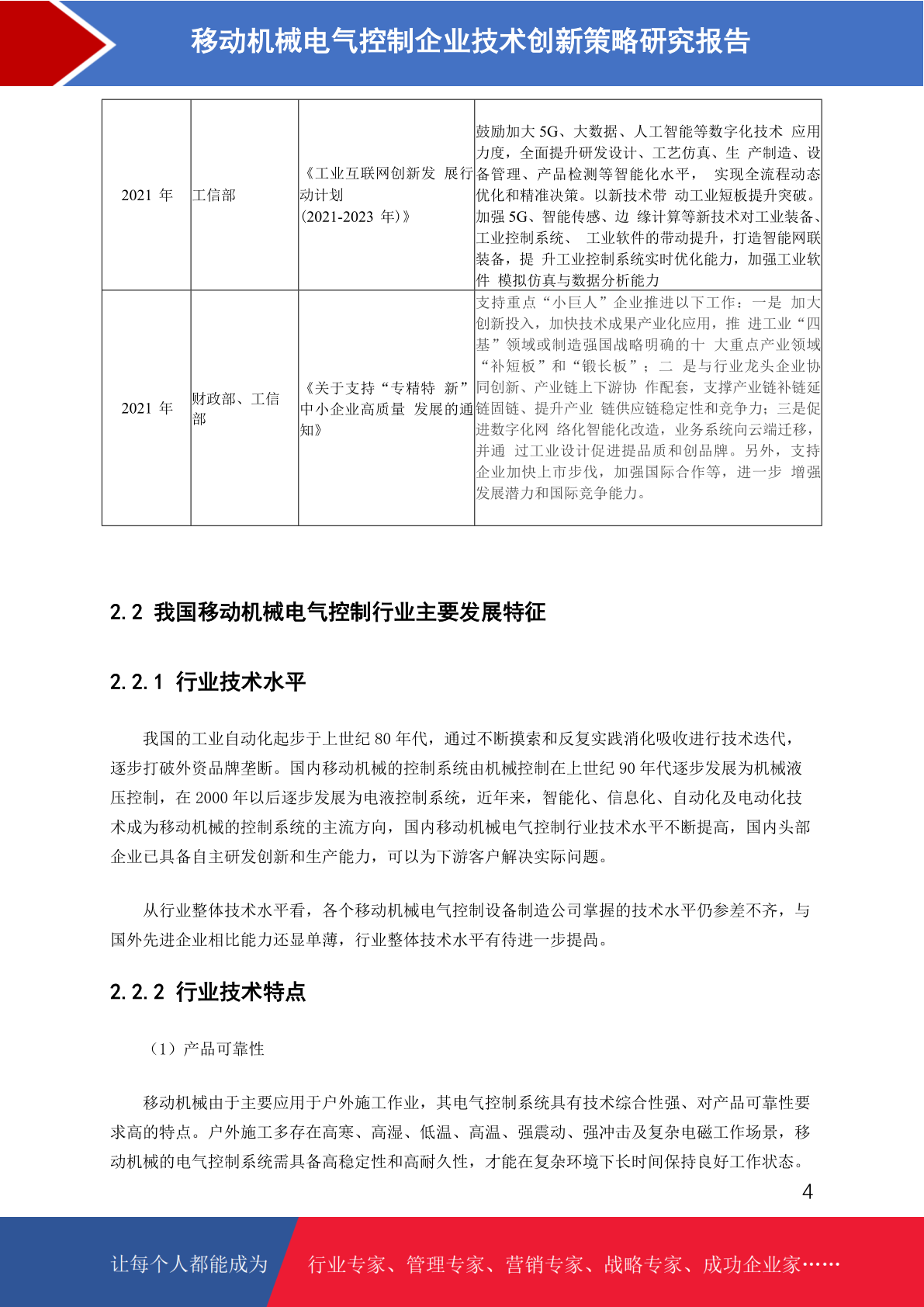 移动机械电气控制企业技术创新策略研究报告

| 2021 年 | 工信部 | 《工业互联网创新发 展行动计划 (2021-2023 年)》 | 鼓励加大 5G、大数据、人工智能等数字化技术 应用力度，全面提升研发设计、工艺仿真、生 产制造、设备管理、产品检测等智能化水平， 实现全流程动态优化和精准决策。以新技术带 动工业短板提升突破。加强 5G、智能传感、边 缘计算等新技术对工业装备、工业控制系统、 工业软件的带动提升，打造智能网联装备，提 升工业控制系统实时优化能力，加强工业软件 模拟仿真与数据分析能力 |
|---|---|---|---|
| 2021 年 | 财政部、工信部 | 《关于支持“专精特 新”中小企业高质量 发展的通知》 | 支持重点“小巨人”企业推进以下工作：一是 加大创新投入，加快技术成果产业化应用，推 进工业“四基”领域或制造强国战略明确的十 大重点产业领域“补短板”和“锻长板”；二 是与行业龙头企业协同创新、产业链上下游协 作配套，支撑产业链补链延链固链、提升产业 链供应链稳定性和竞争力；三是促进数字化网 络化智能化改造，业务系统向云端迁移，并通 过工业设计促进提品质和创品牌。另外，支持企业加快上市步伐，加强国际合作等，进一步 增强发展潜力和国际竞争能力。 |

2.2 我国移动机械电气控制行业主要发展特征

2.2.1 行业技术水平

我国的工业自动化起步于上世纪 80 年代，通过不断摸索和反复实践消化吸收进行技术迭代，逐步打破外资品牌垄断。国内移动机械的控制系统由机械控制在上世纪 90 年代逐步发展为机械液压控制，在 2000 年以后逐步发展为电液控制系统，近年来，智能化、信息化、自动化及电动化技术成为移动机械的控制系统的主流方向，国内移动机械电气控制行业技术水平不断提高，国内头部企业已具备自主研发创新和生产能力，可以为下游客户解决实际问题。

从行业整体技术水平看，各个移动机械电气控制设备制造公司掌握的技术水平仍参差不齐，与国外先进企业相比能力还显单薄，行业整体技术水平有待进一步提高。

2.2.2 行业技术特点

（1）产品可靠性

移动机械由于主要应用于户外施工作业，其电气控制系统具有技术综合性强、对产品可靠性要求高的特点。户外施工多存在高寒、高湿、低温、高温、强震动、强冲击及复杂电磁工作场景，移动机械的电气控制系统需具备高稳定性和高耐久性，才能在复杂环境下长时间保持良好工作状态。

4

让每个人都能成为 行业专家、管理专家、营销专家、战略专家、成功企业家……